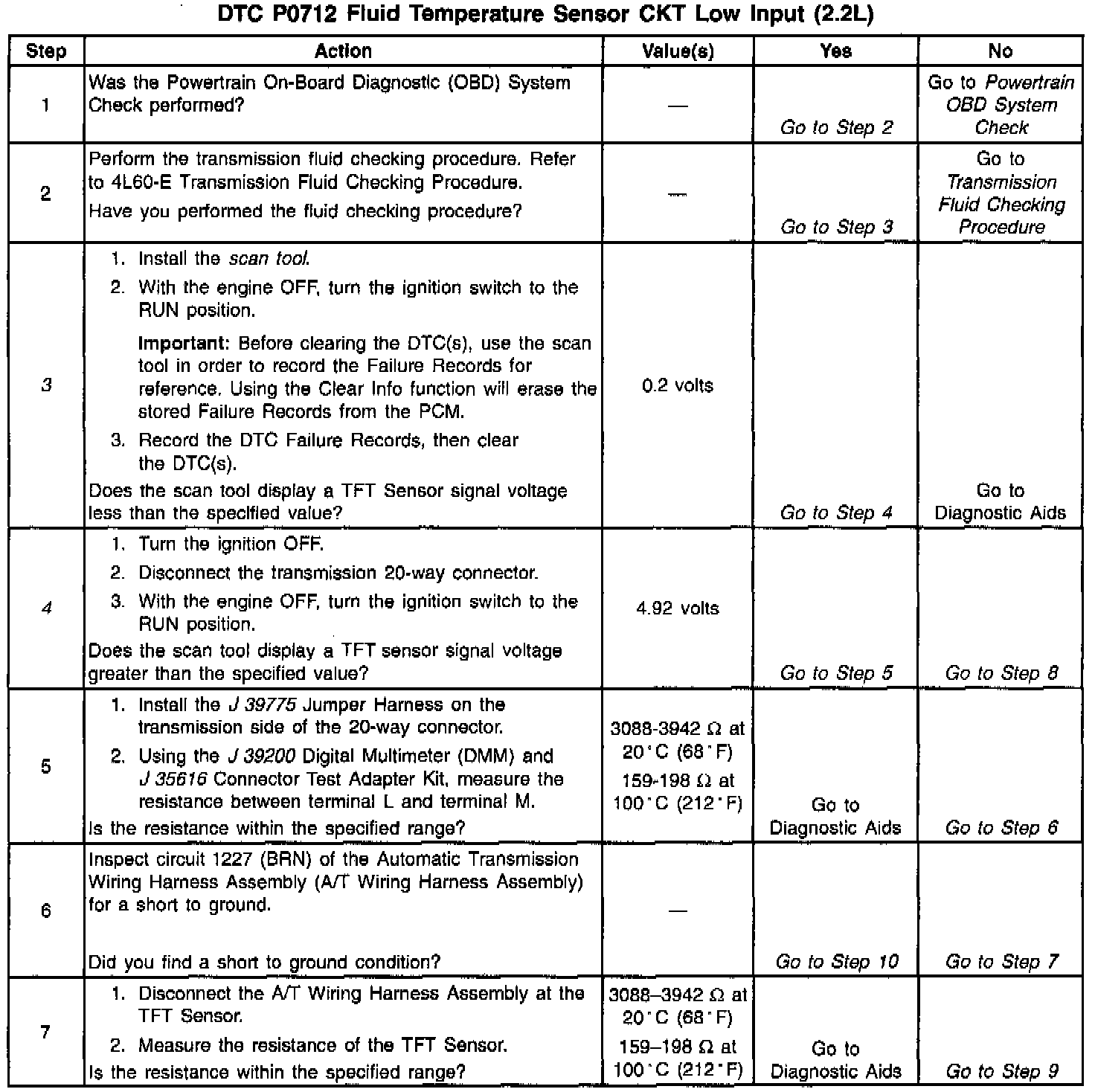 DTC P0712 Fluid Temperature Sensor CKT Low Input (2.2L)

| Step | Action | Value(s) | Yes | No |
|---|---|---|---|---|
| 1 | Was the Powertrain On-Board Diagnostic (OBD) System Check performed? | — | Go to Step 2 | Go to Powertrain OBD System Check |
| 2 | Perform the transmission fluid checking procedure. Refer to 4L60-E Transmission Fluid Checking Procedure. Have you performed the fluid checking procedure? | — | Go to Step 3 | Go to Transmission Fluid Checking Procedure |
| 3 | 1. Install the scan tool. 2. With the engine OFF, turn the ignition switch to the RUN position. Important: Before clearing the DTC(s), use the scan tool in order to record the Failure Records for reference. Using the Clear Info function will erase the stored Failure Records from the PCM. 3. Record the DTC Failure Records, then clear the DTC(s). Does the scan tool display a TFT Sensor signal voltage less than the specified value? | 0.2 volts | Go to Step 4 | Go to Diagnostic Aids |
| 4 | 1. Turn the ignition OFF. 2. Disconnect the transmission 20-way connector. 3. With the engine OFF, turn the ignition switch to the RUN position. Does the scan tool display a TFT sensor signal voltage greater than the specified value? | 4.92 volts | Go to Step 5 | Go to Step 8 |
| 5 | 1. Install the J 39775 Jumper Harness on the transmission side of the 20-way connector. 2. Using the J 39200 Digital Multimeter (DMM) and J 35616 Connector Test Adapter Kit, measure the resistance between terminal L and terminal M. Is the resistance within the specified range? | 3088-3942 Ω at 20°C (68°F) 159-198 Ω at 100°C (212°F) | Go to Diagnostic Aids | Go to Step 6 |
| 6 | Inspect circuit 1227 (BRN) of the Automatic Transmission Wiring Harness Assembly (A/T Wiring Harness Assembly) for a short to ground. Did you find a short to ground condition? | — | Go to Step 10 | Go to Step 7 |
| 7 | 1. Disconnect the A/T Wiring Harness Assembly at the TFT Sensor. 2. Measure the resistance of the TFT Sensor. Is the resistance within the specified range? | 3088–3942 Ω at 20°C (68°F) 159–198 Ω at 100°C (212°F) | Go to Diagnostic Aids | Go to Step 9 |